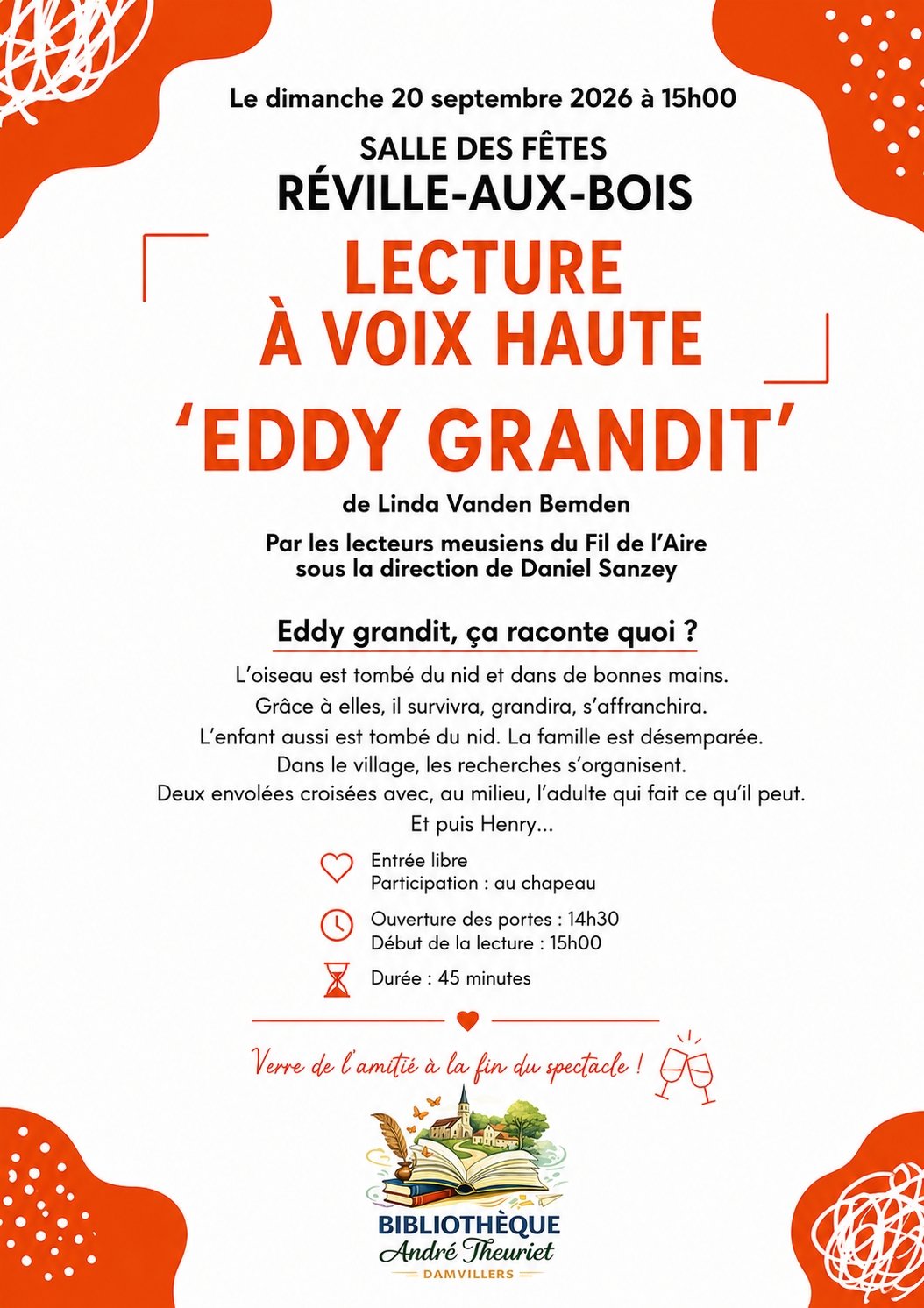 Le dimanche 20 septembre 2026 à 15h00

SALLE DES FÊTES
RÉVILLE-AUX-BOIS

LECTURE
À VOIX HAUTE

'EDDY GRANDIT'

de Linda Vanden Bemden

Par les lecteurs meusiens du Fil de l'Aire
sous la direction de Daniel Sanzey

Eddy grandit, ça raconte quoi ?

L'oiseau est tombé du nid et dans de bonnes mains.
Grâce à elles, il survivra, grandira, s'affranchira.
L'enfant aussi est tombé du nid. La famille est désemparée.
Dans le village, les recherches s'organisent.
Deux envolées croisées avec, au milieu, l'adulte qui fait ce qu'il peut.
Et puis Henry...

Entrée libre
Participation : au chapeau

Ouverture des portes : 14h30
Début de la lecture : 15h00

Durée : 45 minutes

Verre de l'amitié à la fin du spectacle !

BIBLIOTHÈQUE
André Theuriet
DAMVILLERS